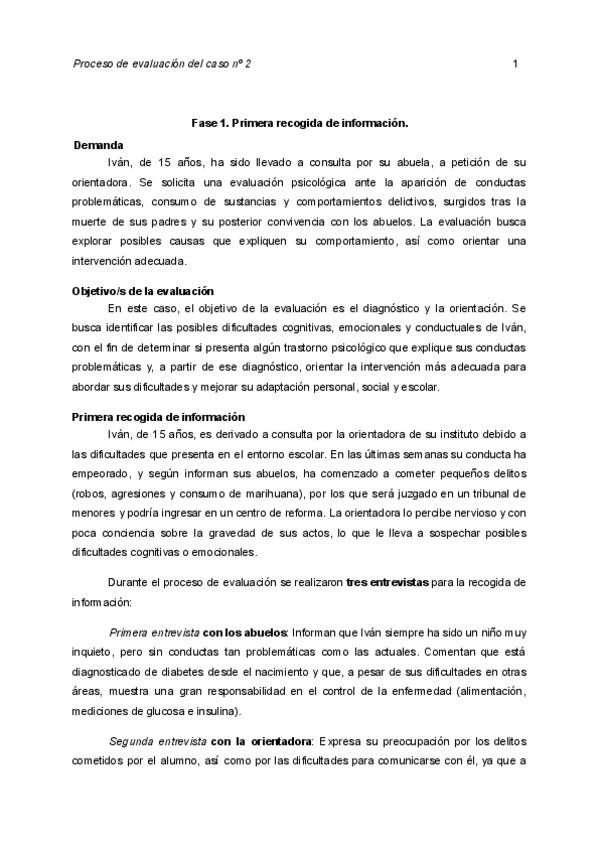 Proceso de evaluación del caso nº 2

1

Fase 1. Primera recogida de información.

Demanda

Iván, de 15 años, ha sido llevado a consulta por su abuela, a petición de su orientadora. Se solicita una evaluación psicológica ante la aparición de conductas problemáticas, consumo de sustancias y comportamientos delictivos, surgidos tras la muerte de sus padres y su posterior convivencia con los abuelos. La evaluación busca explorar posibles causas que expliquen su comportamiento, así como orientar una intervención adecuada.

Objetivo/s de la evaluación

En este caso, el objetivo de la evaluación es el diagnóstico y la orientación. Se busca identificar las posibles dificultades cognitivas, emocionales y conductuales de Iván, con el fin de determinar si presenta algún trastorno psicológico que explique sus conductas problemáticas y, a partir de ese diagnóstico, orientar la intervención más adecuada para abordar sus dificultades y mejorar su adaptación personal, social y escolar.

Primera recogida de información

Iván, de 15 años, es derivado a consulta por la orientadora de su instituto debido a las dificultades que presenta en el entorno escolar. En las últimas semanas su conducta ha empeorado, y según informan sus abuelos, ha comenzado a cometer pequeños delitos (robos, agresiones y consumo de marihuana), por los que será juzgado en un tribunal de menores y podría ingresar en un centro de reforma. La orientadora lo percibe nervioso y con poca conciencia sobre la gravedad de sus actos, lo que le lleva a sospechar posibles dificultades cognitivas o emocionales.

Durante el proceso de evaluación se realizaron tres entrevistas para la recogida de información:

Primera entrevista con los abuelos: Informan que Iván siempre ha sido un niño muy inquieto, pero sin conductas tan problemáticas como las actuales. Comentan que está diagnosticado de diabetes desde el nacimiento y que, a pesar de sus dificultades en otras áreas, muestra una gran responsabilidad en el control de la enfermedad (alimentación, mediciones de glucosa e insulina).

Segunda entrevista con la orientadora: Expresa su preocupación por los delitos cometidos por el alumno, así como por las dificultades para comunicarse con él, ya que a